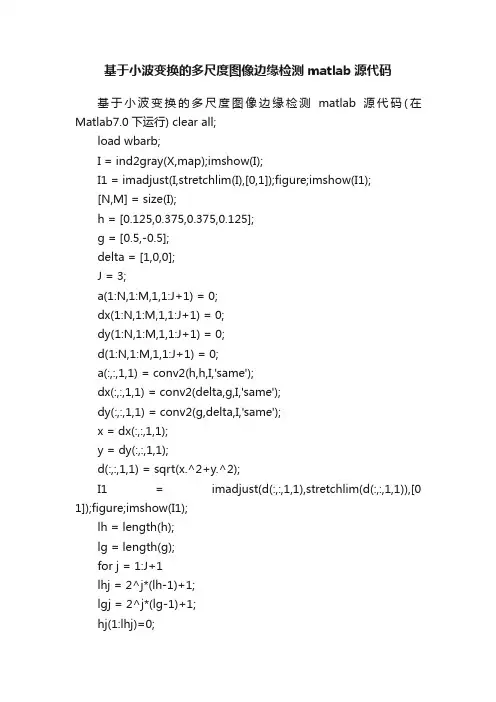 基于小波变换的多尺度图像边缘检测 matlab 源代码

基于小波变换的多尺度图像边缘检测 matlab 源代码(在 Matlab7.0 下运行) clear all;

load wbarb;

I = ind2gray(X,map);imshow(I);

I1 = imadjust(I,stretchlim(I),[0,1]);figure;imshow(I1);

[N,M] = size(I);

h = [0.125,0.375,0.375,0.125];

g = [0.5,-0.5];

delta = [1,0,0];

J = 3;

a(1:N,1:M,1,1:J+1) = 0;

dx(1:N,1:M,1,1:J+1) = 0;

dy(1:N,1:M,1,1:J+1) = 0;

d(1:N,1:M,1,1:J+1) = 0;

a(:,:,1,1) = conv2(h,h,I,'same');

dx(:,:,1,1) = conv2(delta,g,I,'same');

dy(:,:,1,1) = conv2(g,delta,I,'same');

x = dx(:,:,1,1);

y = dy(:,:,1,1);

d(:,:,1,1) = sqrt(x.^2+y.^2);

I1 = imadjust(d(:,:,1,1),stretchlim(d(:,:,1,1)),[0 1]);figure;imshow(I1);

lh = length(h);

lg = length(g);

for j = 1:J+1

lhj = 2^j*(lh-1)+1;

lgj = 2^j*(lg-1)+1;

hj(1:lhj)=0;